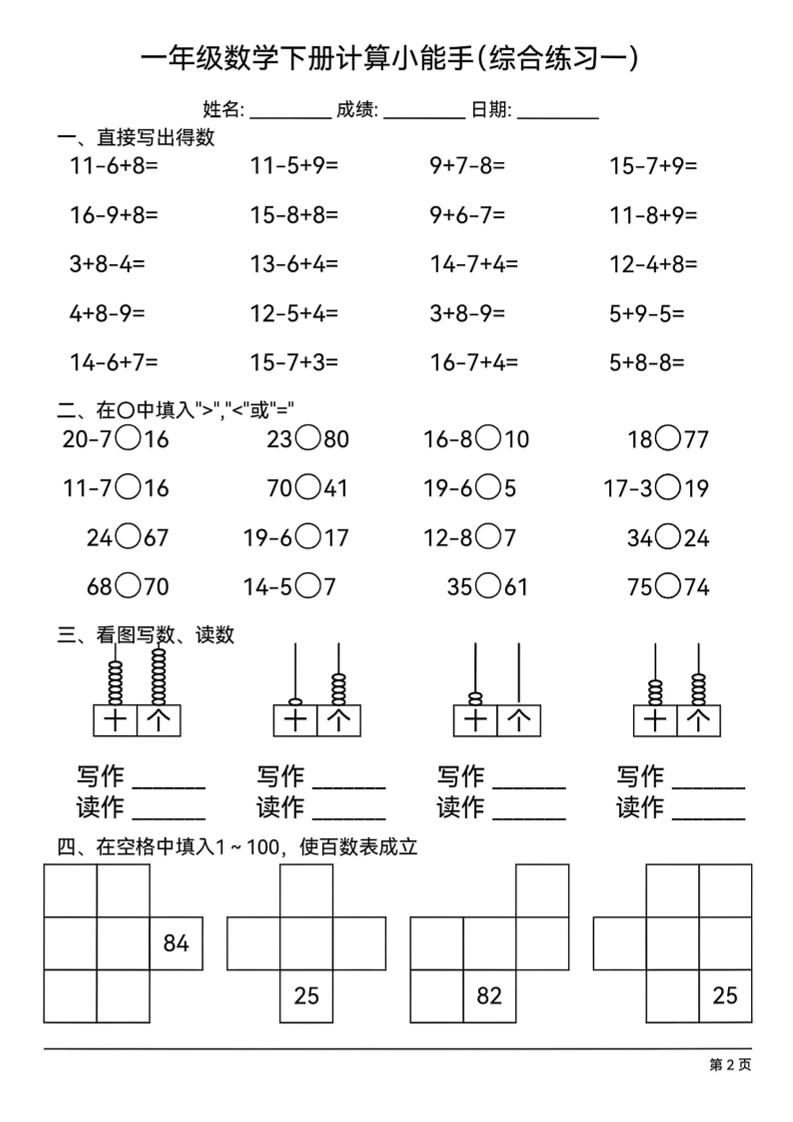 一年级数学下册计算小能手(综合练习一)

姓名: ________ 成绩: ________ 日期: ________

一、直接写出得数

11-6+8=　　11-5+9=　　9+7-8=　　15-7+9=

16-9+8=　　15-8+8=　　9+6-7=　　11-8+9=

3+8-4=　　13-6+4=　　14-7+4=　　12-4+8=

4+8-9=　　12-5+4=　　3+8-9=　　5+9-5=

14-6+7=　　15-7+3=　　16-7+4=　　5+8-8=

二、在○中填入">","<"或"="

20-7○16　　23○80　　16-8○10　　18○77

11-7○16　　70○41　　19-6○5　　17-3○19

24○67　　19-6○17　　12-8○7　　34○24

68○70　　14-5○7　　35○61　　75○74

三、看图写数、读数

十 个　　十 个　　十 个　　十 个

写作 ______　　写作 ______　　写作 ______　　写作 ______
读作 ______　　读作 ______　　读作 ______　　读作 ______

四、在空格中填入1～100，使百数表成立

84

25

82

25

第 2 页